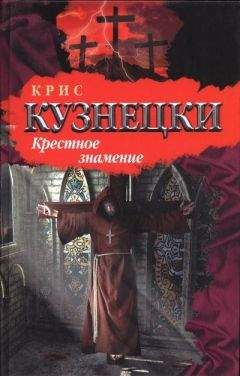 КРИС
КУЗНЕЦКИ
Крестное
знамение